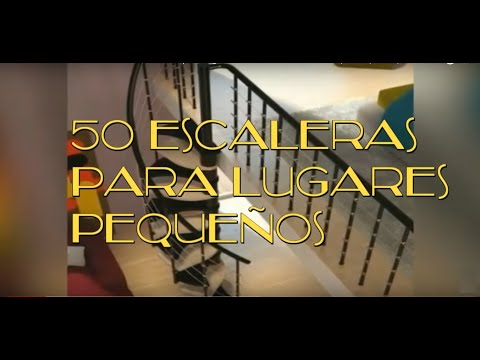 50 ESCALERAS
PARA LUGARES
PEQUEÑOS